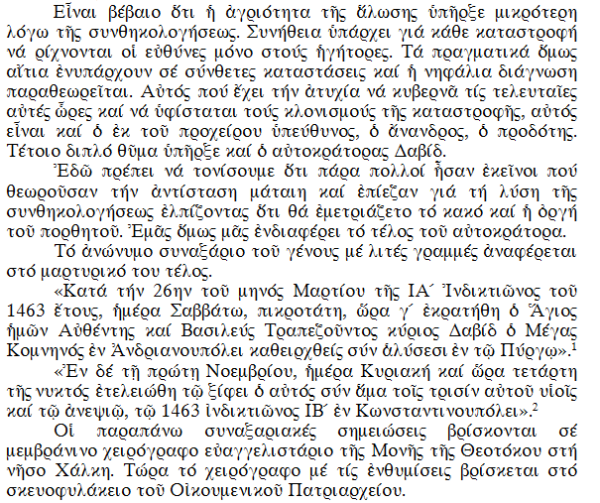 Εἶναι βέβαιο ὅτι ἡ ἀγριότητα τῆς ἅλωσης ὑπῆρξε μικρότερη λόγω τῆς συνθηκολογήσεως. Συνήθεια ὑπάρχει γιά κάθε καταστροφή νά ρίχνονται οἱ εὐθύνες μόνο στούς ἡγήτορες. Τά πραγματικά ὅμως αἴτια ἐνυπάρχουν σέ σύνθετες καταστάσεις καί ἡ νηφάλια διάγνωση παραθεωρεῖται. Αὐτός πού ἔχει τήν ἀτυχία νά κυβερνᾶ τίς τελευταῖες αὐτές ὧρες καί νά ὑφίσταται τούς κλονισμούς τῆς καταστροφῆς, αὐτός εἶναι καί ὁ ἐκ τοῦ προχείρου ὑπεύθυνος, ὁ ἄνανδρος, ὁ προδότης. Τέτοιο διπλό θῦμα ὑπῆρξε καί ὁ αὐτοκράτορας Δαβίδ.

Ἐδῶ πρέπει νά τονίσουμε ὅτι πάρα πολλοί ἦσαν ἐκεῖνοι πού θεωροῦσαν τήν ἀντίσταση μάταιη καί ἐπίεζαν γιά τή λύση τῆς συνθηκολογήσεως ἐλπίζοντας ὅτι θά ἐμετριάζετο τό κακό καί ἡ ὀργή τοῦ πορθητοῦ. Ἐμᾶς ὅμως μᾶς ἐνδιαφέρει τό τέλος τοῦ αὐτοκράτορα.

Τό ἀνώνυμο συναξάριο τοῦ γένους μέ λιτές γραμμές ἀναφέρεται στό μαρτυρικό του τέλος.

«Κατά τήν 26ην τοῦ μηνός Μαρτίου τῆς ΙΑ´ Ἰνδικτιῶνος τοῦ 1463 ἔτους, ἡμέρα Σαββάτω, πικροτάτη, ὥρα γ´ ἐκρατήθη ὁ Ἅγιος ἡμῶν Αὐθέντης καί Βασιλεύς Τραπεζοῦντος κύριος Δαβίδ ὁ Μέγας Κομνηνός ἐν Ἀνδριανουπόλει καθειρχθείς σύν ἁλύσεσι ἐν τῷ Πύργῳ».$^1$

«Ἐν δέ τῇ πρώτῃ Νοεμβρίου, ἡμέρα Κυριακή καί ὥρα τετάρτη τῆς νυκτός ἐτελειώθη τῷ ξίφει ὁ αὐτός σύν ἅμα τοῖς τρισίν αὐτοῦ υἱοῖς καί τῷ ἀνεψιῷ, τῷ 1463 ἰνδικτιῶνος ΙΒ´ ἐν Κωνσταντινουπόλει».$^2$

Οἱ παραπάνω συναξαριακές σημειώσεις βρίσκονται σέ μεμβράνινο χειρόγραφο εὐαγγελιστάριο τῆς Μονῆς τῆς Θεοτόκου στή νῆσο Χάλκη. Τώρα τό χειρόγραφο μέ τίς ἐνθυμίσεις βρίσκεται στό σκευοφυλάκειο τοῦ Οἰκουμενικοῦ Πατριαρχείου.